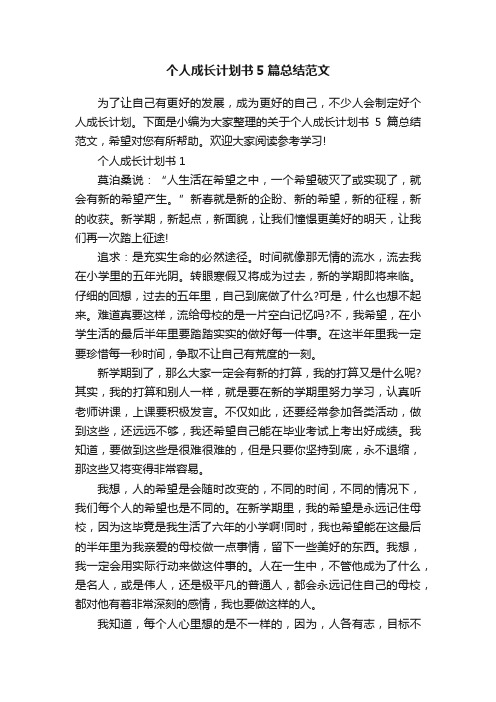 个人成长计划书 5 篇总结范文

为了让自己有更好的发展，成为更好的自己，不少人会制定好个人成长计划。下面是小编为大家整理的关于个人成长计划书 5 篇总结范文，希望对您有所帮助。欢迎大家阅读参考学习!

个人成长计划书 1

莫泊桑说：“人生活在希望之中，一个希望破灭了或实现了，就会有新的希望产生。”新春就是新的企盼、新的希望，新的征程，新的收获。新学期，新起点，新面貌，让我们憧憬更美好的明天，让我们再一次踏上征途!

追求：是充实生命的必然途径。时间就像那无情的流水，流去我在小学里的五年光阴。转眼寒假又将成为过去，新的学期即将来临。仔细的回想，过去的五年里，自己到底做了什么?可是，什么也想不起来。难道真要这样，流给母校的是一片空白记忆吗?不，我希望，在小学生活的最后半年里要踏踏实实的做好每一件事。在这半年里我一定要珍惜每一秒时间，争取不让自己有荒度的一刻。

新学期到了，那么大家一定会有新的打算，我的打算又是什么呢?其实，我的打算和别人一样，就是要在新的学期里努力学习，认真听老师讲课，上课要积极发言。不仅如此，还要经常参加各类活动，做到这些，还远远不够，我还希望自己能在毕业考试上考出好成绩。我知道，要做到这些是很难很难的，但是只要你坚持到底，永不退缩，那这些又将变得非常容易。

我想，人的希望是会随时改变的，不同的时间，不同的情况下，我们每个人的希望也是不同的。在新学期里，我的希望是永远记住母校，因为这毕竟是我生活了六年的小学啊!同时，我也希望能在这最后的半年里为我亲爱的母校做一点事情，留下一些美好的东西。我想，我一定会用实际行动来做这件事的。人在一生中，不管他成为了什么，是名人，或是伟人，还是极平凡的普通人，都会永远记住自己的母校，都对他有着非常深刻的感情，我也要做这样的人。

我知道，每个人心里想的是不一样的，因为，人各有志，目标不